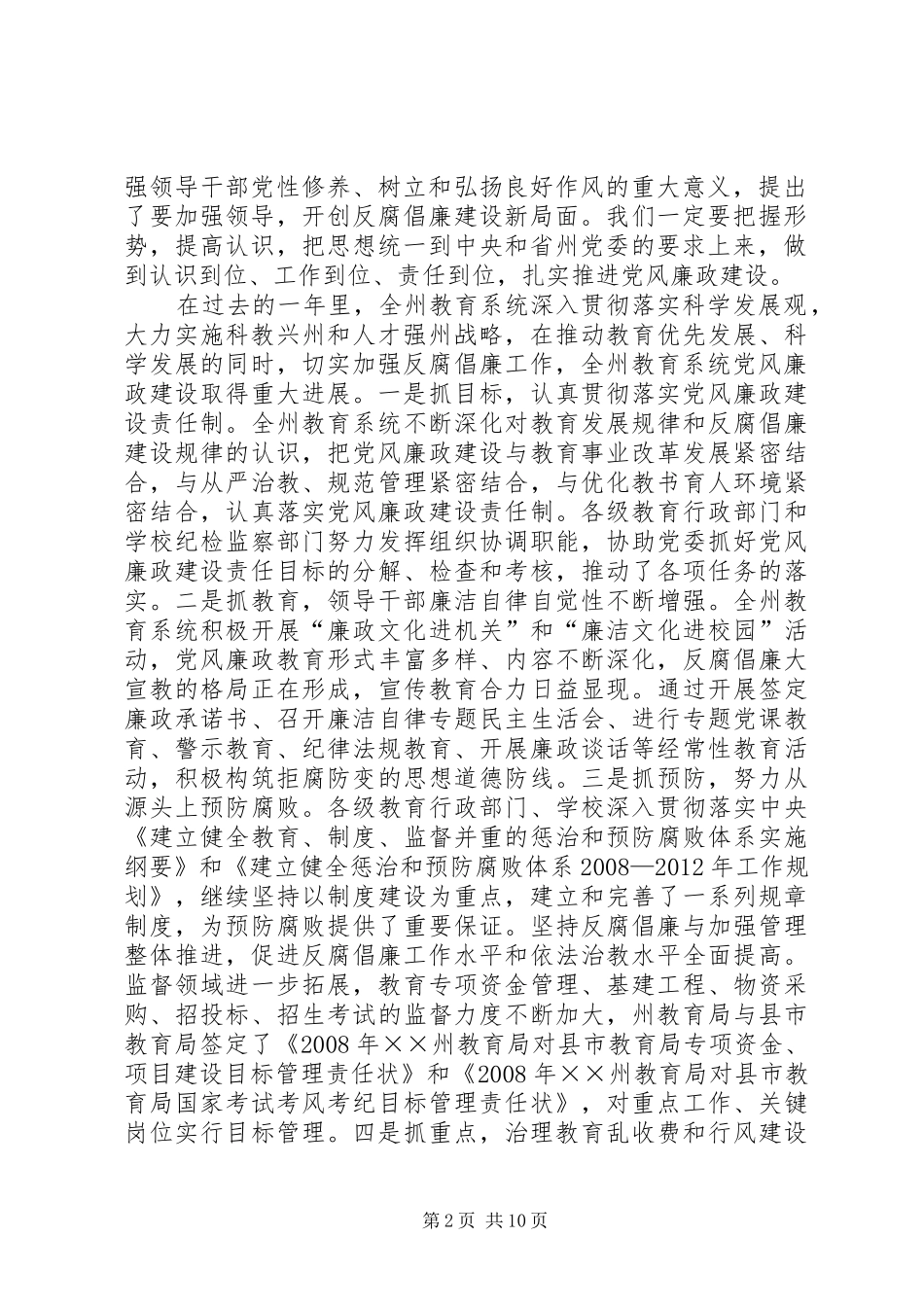 强领导干部党性修养、树立和弘扬良好作风的重大意义，提出了要加强领导，开创反腐倡廉建设新局面。我们一定要把握形势，提高认识，把思想统一到中央和省州党委的要求上来，做到认识到位、工作到位、责任到位，扎实推进党风廉政建设。

在过去的一年里，全州教育系统深入贯彻落实科学发展观，大力实施科教兴州和人才强州战略，在推动教育优先发展、科学发展的同时，切实加强反腐倡廉工作，全州教育系统党风廉政建设取得重大进展。一是抓目标，认真贯彻落实党风廉政建设责任制。全州教育系统不断深化对教育发展规律和反腐倡廉建设规律的认识，把党风廉政建设与教育事业改革发展紧密结合，与从严治教、规范管理紧密结合，与优化教书育人环境紧密结合，认真落实党风廉政建设责任制。各级教育行政部门和学校纪检监察部门努力发挥组织协调职能，协助党委抓好党风廉政建设责任目标的分解、检查和考核，推动了各项任务的落实。二是抓教育，领导干部廉洁自律自觉性不断增强。全州教育系统积极开展“廉政文化进机关”和“廉洁文化进校园”活动，党风廉政教育形式丰富多样、内容不断深化，反腐倡廉大宣教的格局正在形成，宣传教育合力日益显现。通过开展签定廉政承诺书、召开廉洁自律专题民主生活会、进行专题党课教育、警示教育、纪律法规教育、开展廉政谈话等经常性教育活动，积极构筑拒腐防变的思想道德防线。三是抓预防，努力从源头上预防腐败。各级教育行政部门、学校深入贯彻落实中央《建立健全教育、制度、监督并重的惩治和预防腐败体系实施纲要》和《建立健全惩治和预防腐败体系2008—2012年工作规划》，继续坚持以制度建设为重点，建立和完善了一系列规章制度，为预防腐败提供了重要保证。坚持反腐倡廉与加强管理整体推进，促进反腐倡廉工作水平和依法治教水平全面提高。监督领域进一步拓展，教育专项资金管理、基建工程、物资采购、招投标、招生考试的监督力度不断加大，州教育局与县市教育局签定了《2008年××州教育局对县市教育局专项资金、项目建设目标管理责任状》和《2008年××州教育局对县市教育局国家考试考风考纪目标管理责任状》，对重点工作、关键岗位实行目标管理。四是抓重点，治理教育乱收费和行风建设

第2页 共10页